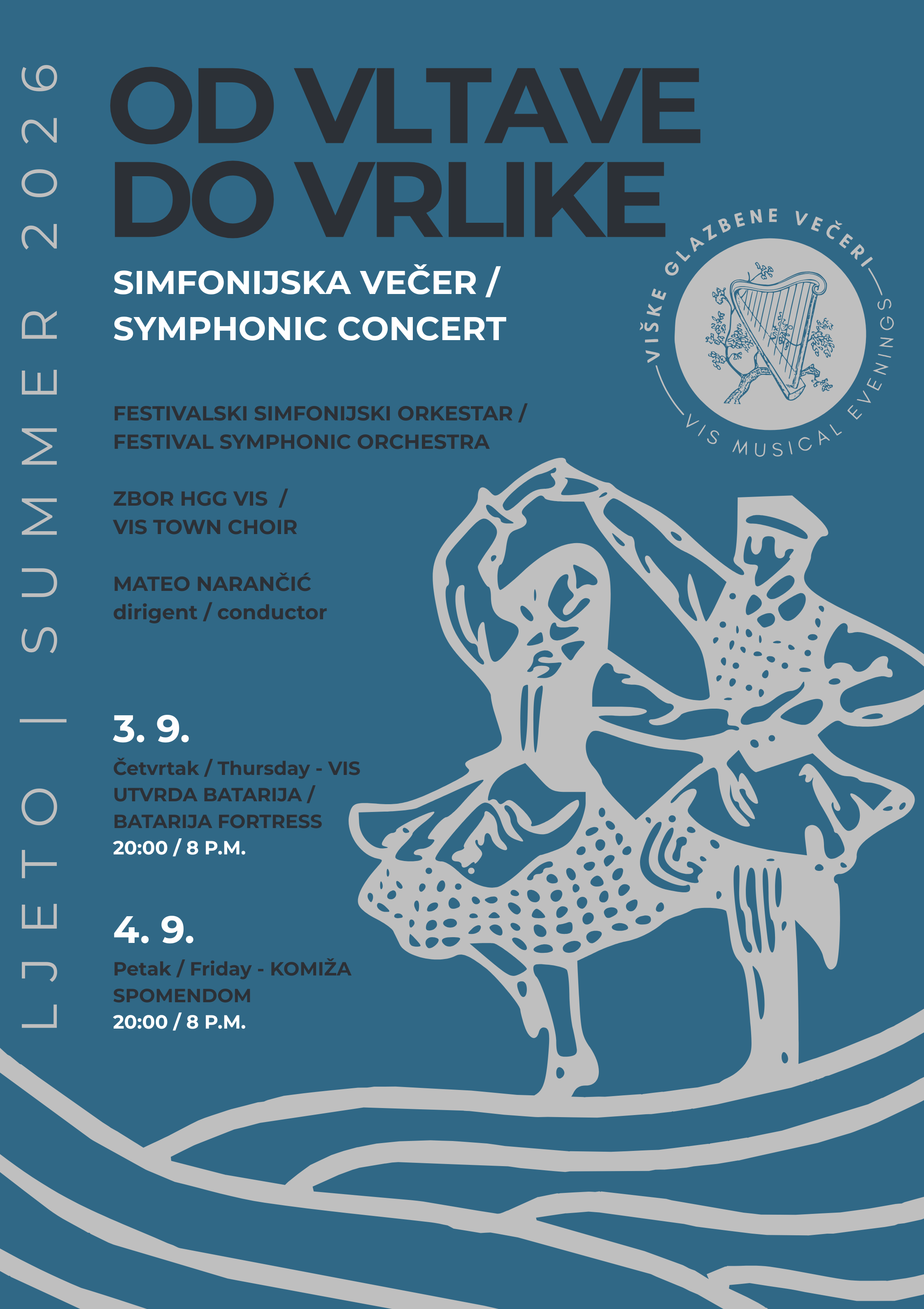 LJETO | SUMMER 2026

OD VLTAVE DO VRLIKE

SIMFONIJSKA VEČER / SYMPHONIC CONCERT

VIŠKE GLAZBENE VEČERI
VIS MUSICAL EVENINGS

FESTIVALSKI SIMFONIJSKI ORKESTAR / FESTIVAL SYMPHONIC ORCHESTRA

ZBOR HGG VIS / VIS TOWN CHOIR

MATEO NARANČIĆ
dirigent / conductor

3. 9.
Četvrtak / Thursday - VIS
UTVRDA BATARIJA / BATARIJA FORTRESS
20:00 / 8 P.M.

4. 9.
Petak / Friday - KOMIŽA
SPOMENDOM
20:00 / 8 P.M.